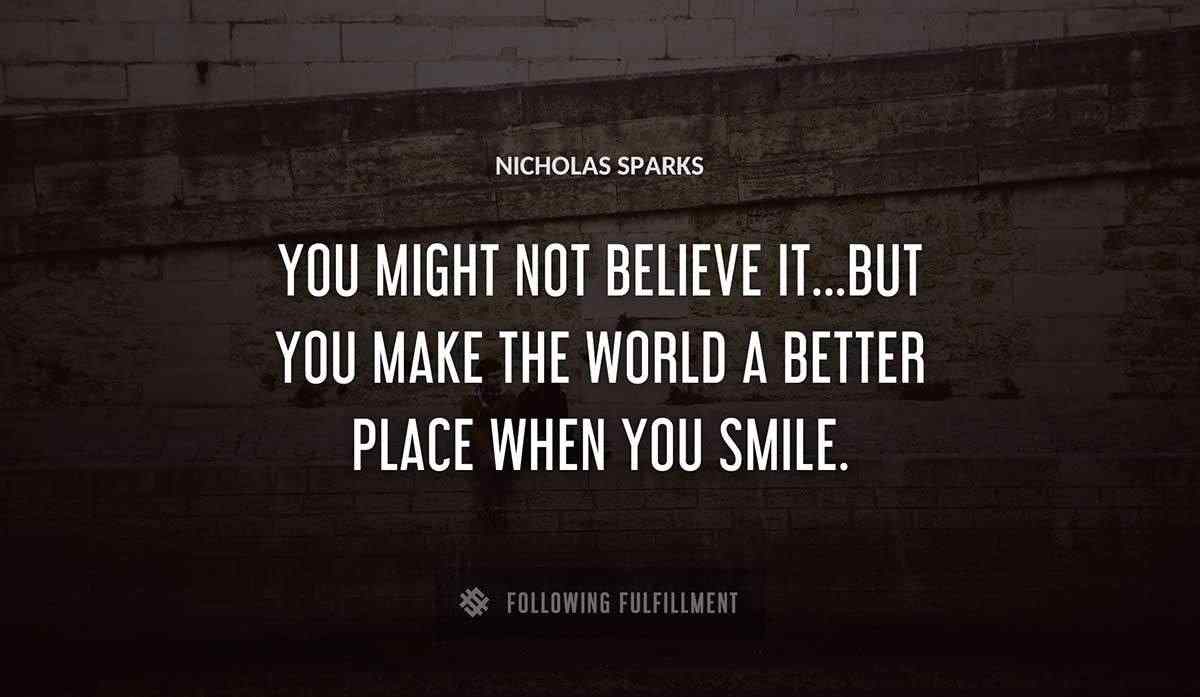 NICHOLAS SPARKS

YOU MIGHT NOT BELIEVE IT...BUT YOU MAKE THE WORLD A BETTER PLACE WHEN YOU SMILE.

FOLLOWING FULFILLMENT